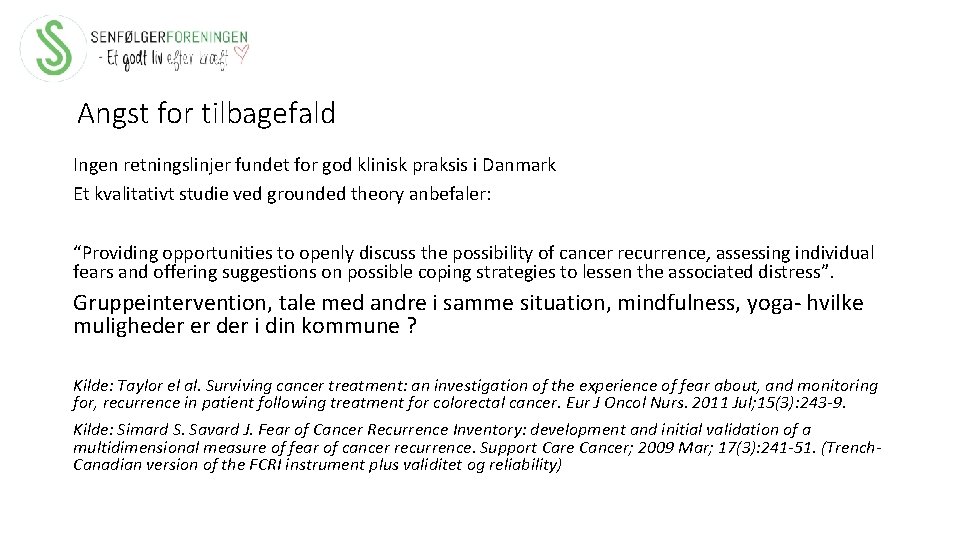 SENFØLGERFORENINGEN
- Et godt liv efter kræft

Angst for tilbagefald

Ingen retningslinjer fundet for god klinisk praksis i Danmark
Et kvalitativt studie ved grounded theory anbefaler:

“Providing opportunities to openly discuss the possibility of cancer recurrence, assessing individual fears and offering suggestions on possible coping strategies to lessen the associated distress”.

Gruppeintervention, tale med andre i samme situation, mindfulness, yoga- hvilke muligheder er der i din kommune ?

Kilde: Taylor el al. Surviving cancer treatment: an investigation of the experience of fear about, and monitoring for, recurrence in patient following treatment for colorectal cancer. Eur J Oncol Nurs. 2011 Jul;15(3):243-9.

Kilde: Simard S. Savard J. Fear of Cancer Recurrence Inventory: development and initial validation of a multidimensional measure of fear of cancer recurrence. Support Care Cancer; 2009 Mar; 17(3):241-51. (Trench-Canadian version of the FCRI instrument plus validitet og reliability)